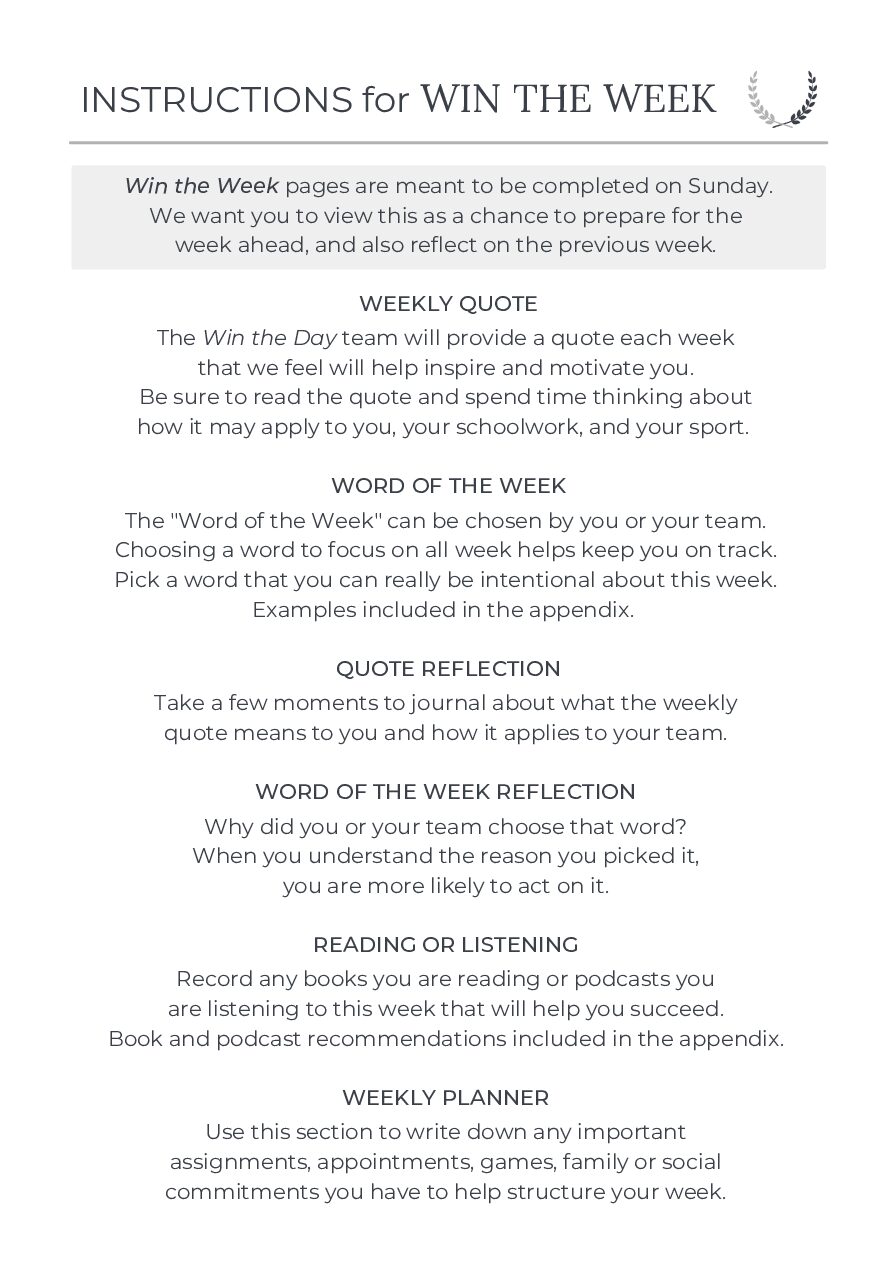 INSTRUCTIONS for WIN THE WEEK

Win the Week pages are meant to be completed on Sunday. We want you to view this as a chance to prepare for the week ahead, and also reflect on the previous week.

WEEKLY QUOTE
The Win the Day team will provide a quote each week that we feel will help inspire and motivate you. Be sure to read the quote and spend time thinking about how it may apply to you, your schoolwork, and your sport.

WORD OF THE WEEK
The "Word of the Week" can be chosen by you or your team. Choosing a word to focus on all week helps keep you on track. Pick a word that you can really be intentional about this week. Examples included in the appendix.

QUOTE REFLECTION
Take a few moments to journal about what the weekly quote means to you and how it applies to your team.

WORD OF THE WEEK REFLECTION
Why did you or your team choose that word? When you understand the reason you picked it, you are more likely to act on it.

READING OR LISTENING
Record any books you are reading or podcasts you are listening to this week that will help you succeed. Book and podcast recommendations included in the appendix.

WEEKLY PLANNER
Use this section to write down any important assignments, appointments, games, family or social commitments you have to help structure your week.